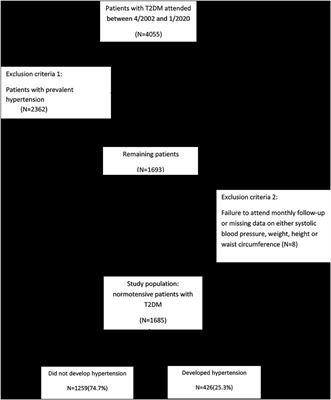 Patients with T2DM attended between 4/2002 and 1/2020

(N=4055)

Exclusion criteria 1:

Patients with prevalent hypertension
(N=2362)

Remaining patients

(N=1693)

Exclusion criteria 2:

Failure to attend monthly follow-up or missing data on either systolic blood pressure, weight, height or waist circumference (N=8)

Study population: normotensive patients with T2DM

(N=1685)

Did not develop hypertension

N=1259(74.7%)

Developed hypertension

N=426(25.3%)